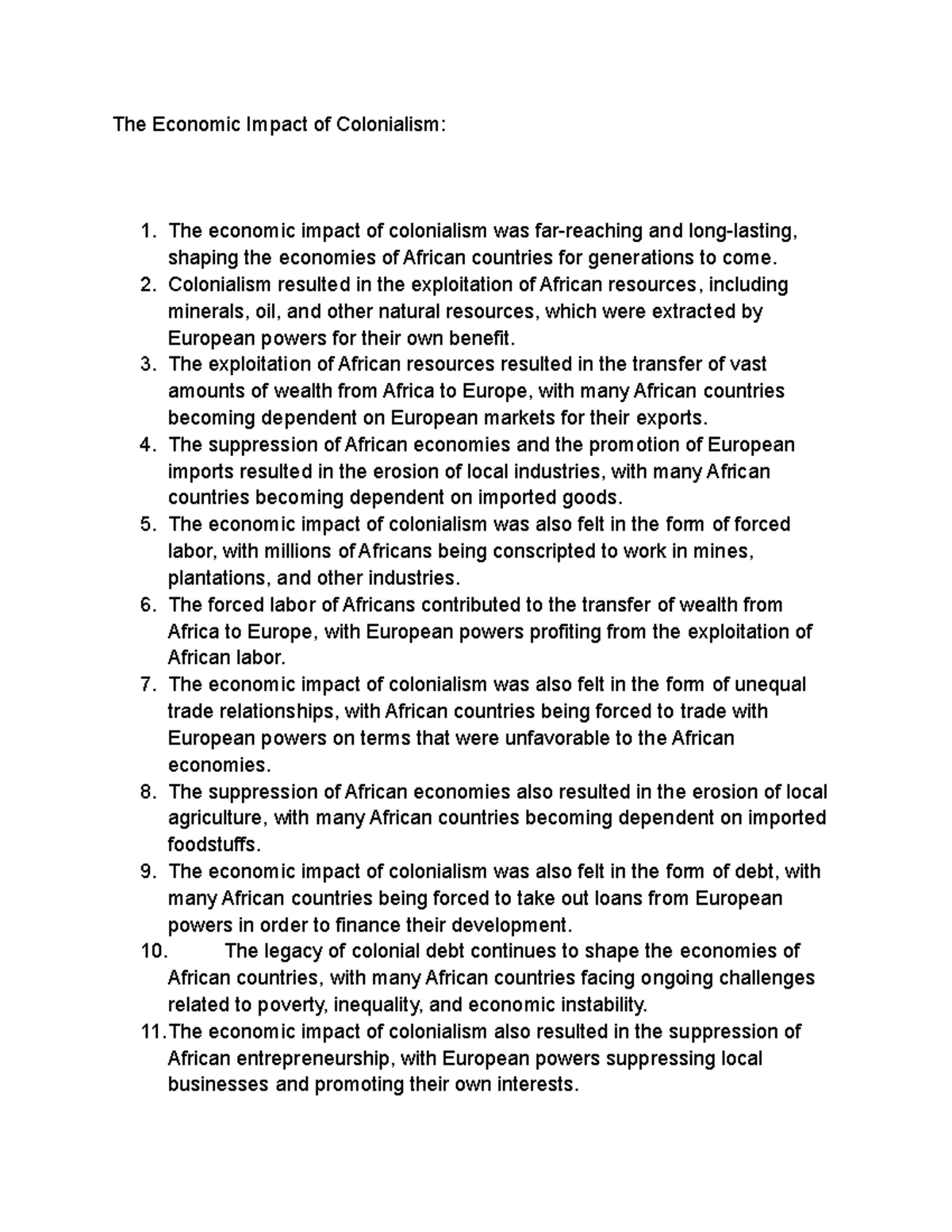 The Economic Impact of Colonialism:

1. The economic impact of colonialism was far-reaching and long-lasting, shaping the economies of African countries for generations to come.
2. Colonialism resulted in the exploitation of African resources, including minerals, oil, and other natural resources, which were extracted by European powers for their own benefit.
3. The exploitation of African resources resulted in the transfer of vast amounts of wealth from Africa to Europe, with many African countries becoming dependent on European markets for their exports.
4. The suppression of African economies and the promotion of European imports resulted in the erosion of local industries, with many African countries becoming dependent on imported goods.
5. The economic impact of colonialism was also felt in the form of forced labor, with millions of Africans being conscripted to work in mines, plantations, and other industries.
6. The forced labor of Africans contributed to the transfer of wealth from Africa to Europe, with European powers profiting from the exploitation of African labor.
7. The economic impact of colonialism was also felt in the form of unequal trade relationships, with African countries being forced to trade with European powers on terms that were unfavorable to the African economies.
8. The suppression of African economies also resulted in the erosion of local agriculture, with many African countries becoming dependent on imported foodstuffs.
9. The economic impact of colonialism was also felt in the form of debt, with many African countries being forced to take out loans from European powers in order to finance their development.
10. The legacy of colonial debt continues to shape the economies of African countries, with many African countries facing ongoing challenges related to poverty, inequality, and economic instability.
11. The economic impact of colonialism also resulted in the suppression of African entrepreneurship, with European powers suppressing local businesses and promoting their own interests.